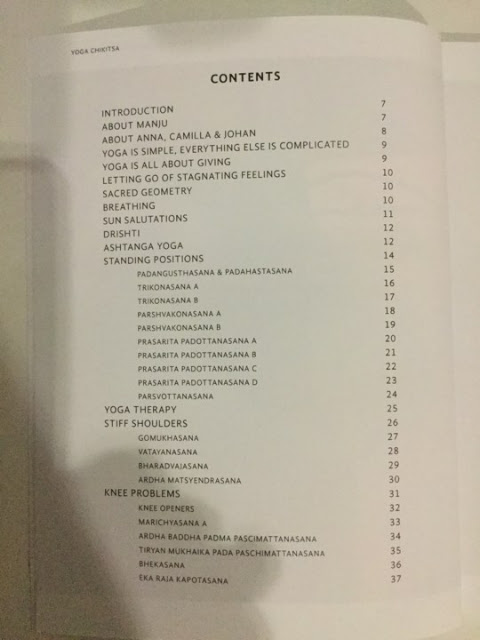 YOGA CHIKITSA

CONTENTS

| | |
|---|---|
| INTRODUCTION | 7 |
| ABOUT MANJU | 7 |
| ABOUT ANNA, CAMILLA & JOHAN | 8 |
| YOGA IS SIMPLE, EVERYTHING ELSE IS COMPLICATED | 9 |
| YOGA IS ALL ABOUT GIVING | 9 |
| LETTING GO OF STAGNATING FEELINGS | 10 |
| SACRED GEOMETRY | 10 |
| BREATHING | 10 |
| SUN SALUTATIONS | 11 |
| DRISHTI | 12 |
| ASHTANGA YOGA | 12 |
| STANDING POSITIONS | 14 |
| PADANGUSTHASANA & PADAHASTASANA | 15 |
| TRIKONASANA A | 16 |
| TRIKONASANA B | 17 |
| PARSHVAKONASANA A | 18 |
| PARSHVAKONASANA B | 19 |
| PRASARITA PADOTTANASANA A | 20 |
| PRASARITA PADOTTANASANA B | 21 |
| PRASARITA PADOTTANASANA C | 22 |
| PRASARITA PADOTTANASANA D | 23 |
| PARSVOTTANASANA | 24 |
| YOGA THERAPY | 25 |
| STIFF SHOULDERS | 26 |
| GOMUKHASANA | 27 |
| VATAYANASANA | 28 |
| BHARADVAJASANA | 29 |
| ARDHA MATSYENDRASANA | 30 |
| KNEE PROBLEMS | 31 |
| KNEE OPENERS | 32 |
| MARICHYASANA A | 33 |
| ARDHA BADDHA PADMA PASCIMATTANASANA | 34 |
| TIRYAN MUKHAIKA PADA PASCHIMATTANASANA | 35 |
| BHEKASANA | 36 |
| EKA RAJA KAPOTASANA | 37 |